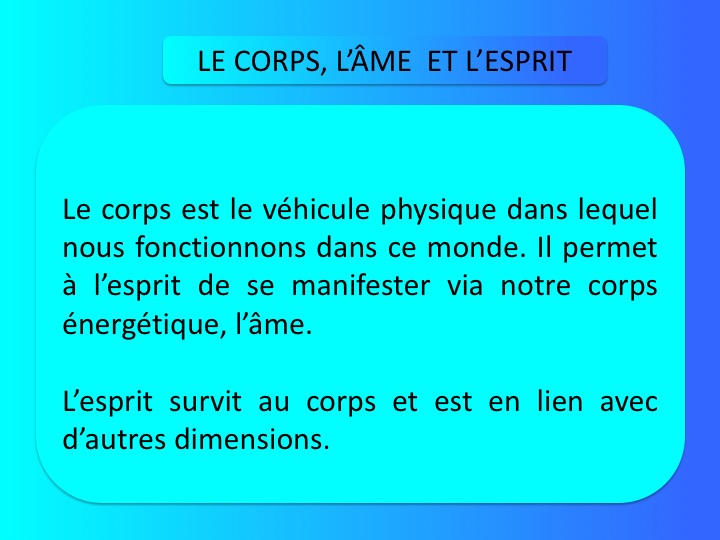 LE CORPS, L’ÂME ET L’ESPRIT

Le corps est le véhicule physique dans lequel nous fonctionnons dans ce monde. Il permet à l’esprit de se manifester via notre corps énergétique, l’âme.

L’esprit survit au corps et est en lien avec d’autres dimensions.